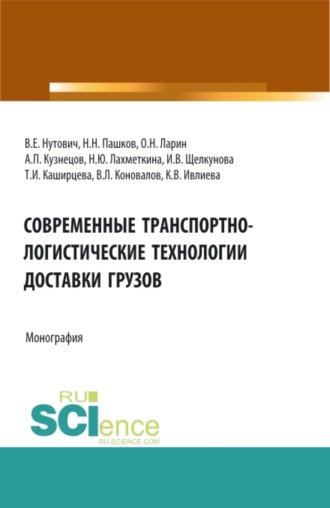 В.Е. Нутович, Н.Н. Пашков, О.Н. Ларин
А.П. Кузнецов, Н.Ю. Лахметкина, И.В. Щелкунова
Т.И. Каширцева, В.Л. Коновалов, К.В. Ивлиева

СОВРЕМЕННЫЕ ТРАНСПОРТНО-ЛОГИСТИЧЕСКИЕ ТЕХНОЛОГИИ ДОСТАВКИ ГРУЗОВ

Монография

RU SCIence
RU-SCIENCE.COM